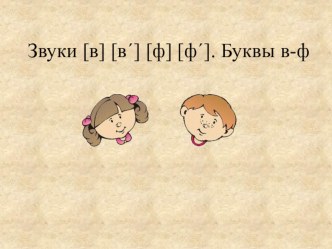 Звуки [в] [в´] [ф] [ф´]. Буквы в-ф